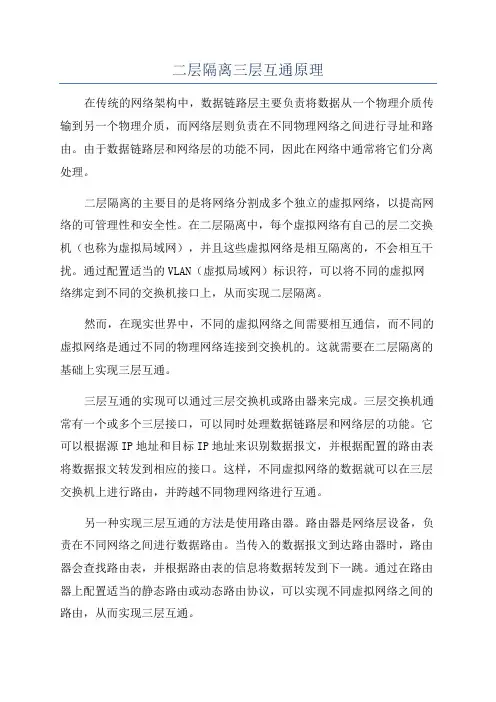 二层隔离三层互通原理

在传统的网络架构中，数据链路层主要负责将数据从一个物理介质传输到另一个物理介质，而网络层则负责在不同物理网络之间进行寻址和路由。由于数据链路层和网络层的功能不同，因此在网络中通常将它们分离处理。

二层隔离的主要目的是将网络分割成多个独立的虚拟网络，以提高网络的可管理性和安全性。在二层隔离中，每个虚拟网络有自己的层二交换机（也称为虚拟局域网），并且这些虚拟网络是相互隔离的，不会相互干扰。通过配置适当的VLAN（虚拟局域网）标识符，可以将不同的虚拟网络绑定到不同的交换机接口上，从而实现二层隔离。

然而，在现实世界中，不同的虚拟网络之间需要相互通信，而不同的虚拟网络是通过不同的物理网络连接到交换机的。这就需要在二层隔离的基础上实现三层互通。

三层互通的实现可以通过三层交换机或路由器来完成。三层交换机通常有一个或多个三层接口，可以同时处理数据链路层和网络层的功能。它可以根据源IP地址和目标IP地址来识别数据报文，并根据配置的路由表将数据报文转发到相应的接口。这样，不同虚拟网络的数据就可以在三层交换机上进行路由，并跨越不同物理网络进行互通。

另一种实现三层互通的方法是使用路由器。路由器是网络层设备，负责在不同网络之间进行数据路由。当传入的数据报文到达路由器时，路由器会查找路由表，并根据路由表的信息将数据转发到下一跳。通过在路由器上配置适当的静态路由或动态路由协议，可以实现不同虚拟网络之间的路由，从而实现三层互通。